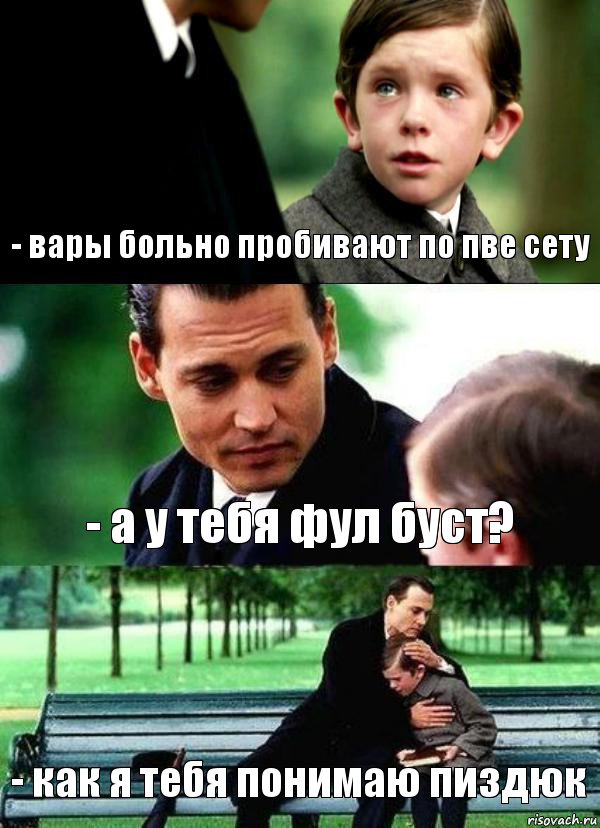 - вары больно пробивают по пве сету

- а у тебя фул буст?

- как я тебя понимаю пиздюк

risovach.ru